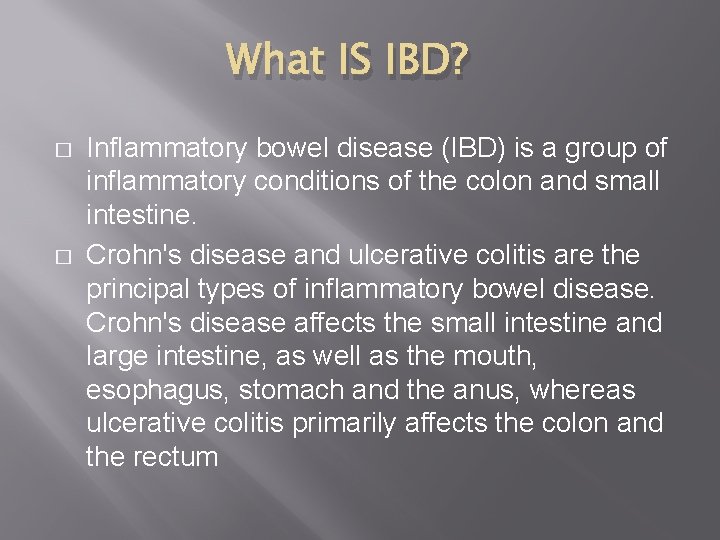 What IS IBD?

□ Inflammatory bowel disease (IBD) is a group of inflammatory conditions of the colon and small intestine.

□ Crohn's disease and ulcerative colitis are the principal types of inflammatory bowel disease. Crohn's disease affects the small intestine and large intestine, as well as the mouth, esophagus, stomach and the anus, whereas ulcerative colitis primarily affects the colon and the rectum